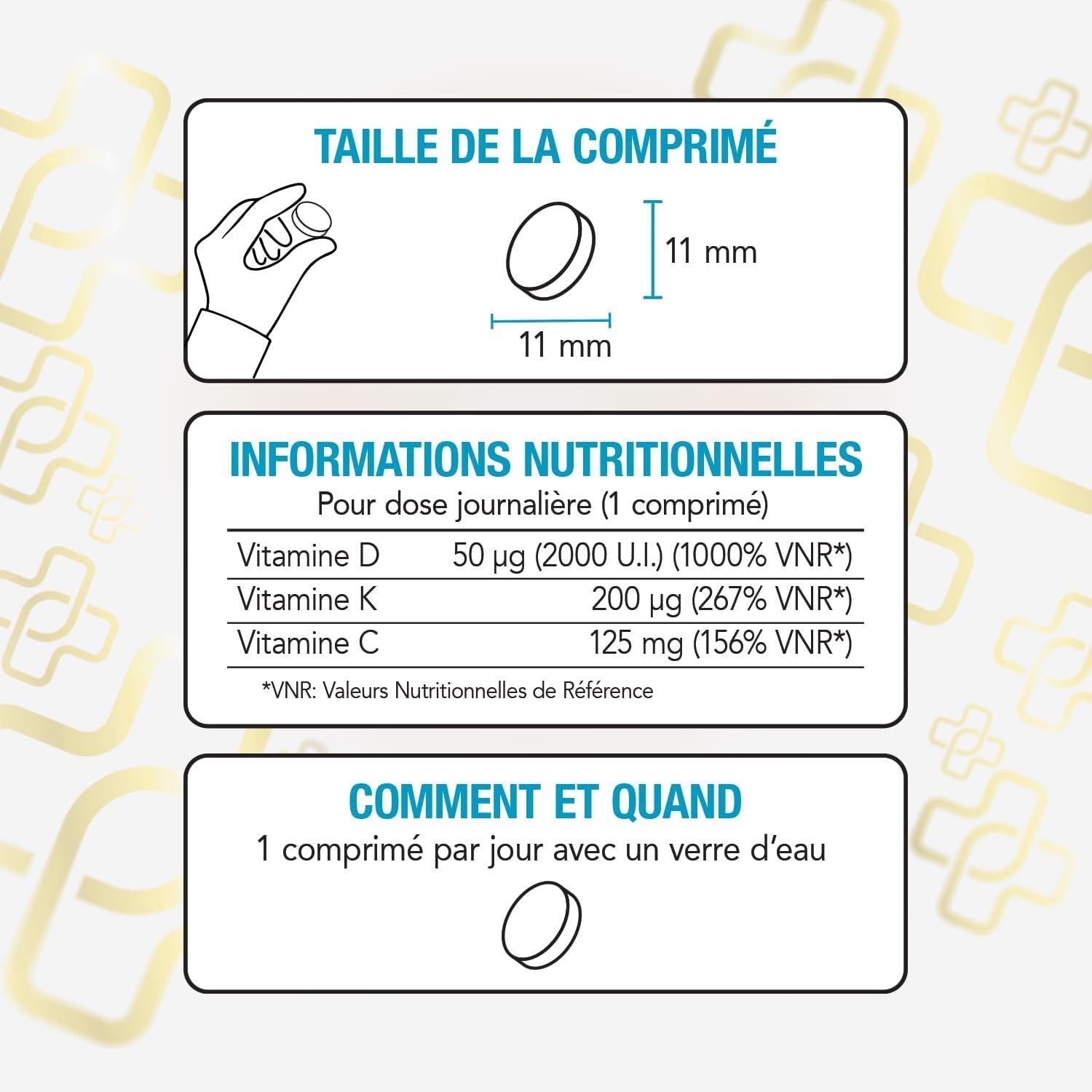 TAILLE DE LA COMPRIMÉ

11 mm

11 mm

INFORMATIONS NUTRITIONNELLES
Pour dose journalière (1 comprimé)

| Vitamine D | 50 µg (2000 U.I.) (1000% VNR*) |
|---|---|
| Vitamine K | 200 µg (267% VNR*) |
| Vitamine C | 125 mg (156% VNR*) |

*VNR: Valeurs Nutritionnelles de Référence

COMMENT ET QUAND
1 comprimé par jour avec un verre d'eau